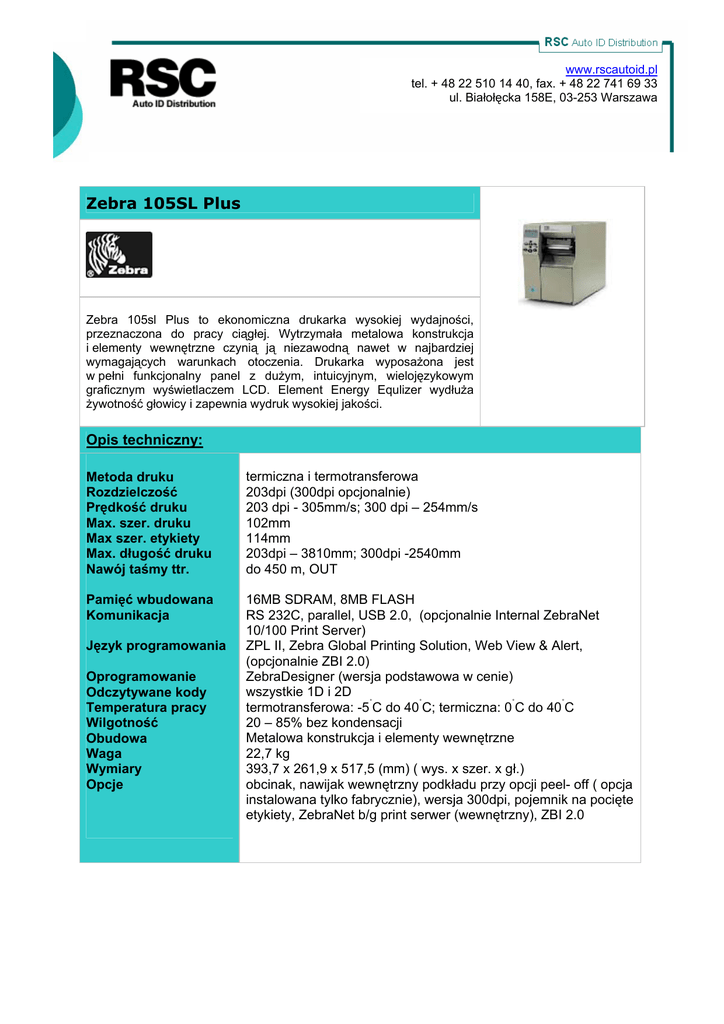 RSC Auto ID Distribution

RSC
Auto ID Distribution

www.rscautoid.pl
tel. + 48 22 510 14 40, fax. + 48 22 741 69 33
ul. Białołęcka 158E, 03-253 Warszawa

Zebra 105SL Plus

Zebra

Zebra 105sl Plus to ekonomiczna drukarka wysokiej wydajności, przeznaczona do pracy ciągłej. Wytrzymała metalowa konstrukcja i elementy wewnętrzne czynią ją niezawodną nawet w najbardziej wymagających warunkach otoczenia. Drukarka wyposażona jest w pełni funkcjonalny panel z dużym, intuicyjnym, wielojęzykowym graficznym wyświetlaczem LCD. Element Energy Equlizer wydłuża żywotność głowicy i zapewnia wydruk wysokiej jakości.

Opis techniczny:

| | |
|---|---|
| Metoda druku | termiczna i termotransferowa |
| Rozdzielczość | 203dpi (300dpi opcjonalnie) |
| Prędkość druku | 203 dpi - 305mm/s; 300 dpi – 254mm/s |
| Max. szer. druku | 102mm |
| Max szer. etykiety | 114mm |
| Max. długość druku | 203dpi – 3810mm; 300dpi -2540mm |
| Nawój taśmy ttr. | do 450 m, OUT |
| Pamięć wbudowana | 16MB SDRAM, 8MB FLASH |
| Komunikacja | RS 232C, parallel, USB 2.0, (opcjonalnie Internal ZebraNet 10/100 Print Server) |
| Język programowania | ZPL II, Zebra Global Printing Solution, Web View & Alert, (opcjonalnie ZBI 2.0) |
| Oprogramowanie | ZebraDesigner (wersja podstawowa w cenie) |
| Odczytywane kody | wszystkie 1D i 2D |
| Temperatura pracy | termotransferowa: -5°C do 40°C; termiczna: 0°C do 40°C |
| Wilgotność | 20 – 85% bez kondensacji |
| Obudowa | Metalowa konstrukcja i elementy wewnętrzne |
| Waga | 22,7 kg |
| Wymiary | 393,7 x 261,9 x 517,5 (mm) ( wys. x szer. x gł.) |
| Opcje | obcinak, nawijak wewnętrzny podkładu przy opcji peel- off ( opcja instalowana tylko fabrycznie), wersja 300dpi, pojemnik na pocięte etykiety, ZebraNet b/g print serwer (wewnętrzny), ZBI 2.0 |